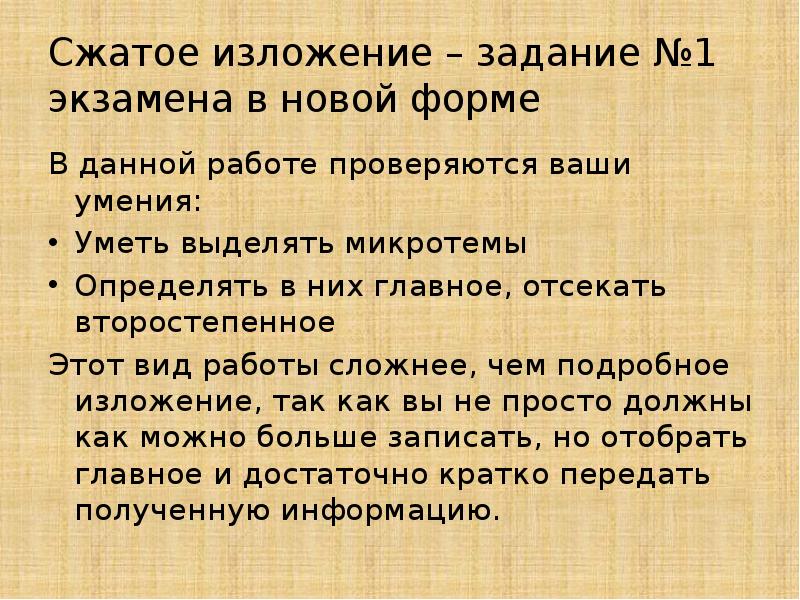 Сжатое изложение – задание №1 экзамена в новой форме

В данной работе проверяются ваши умения:

• Уметь выделять микротемы
• Определять в них главное, отсекать второстепенное

Этот вид работы сложнее, чем подробное изложение, так как вы не просто должны как можно больше записать, но отобрать главное и достаточно кратко передать полученную информацию.